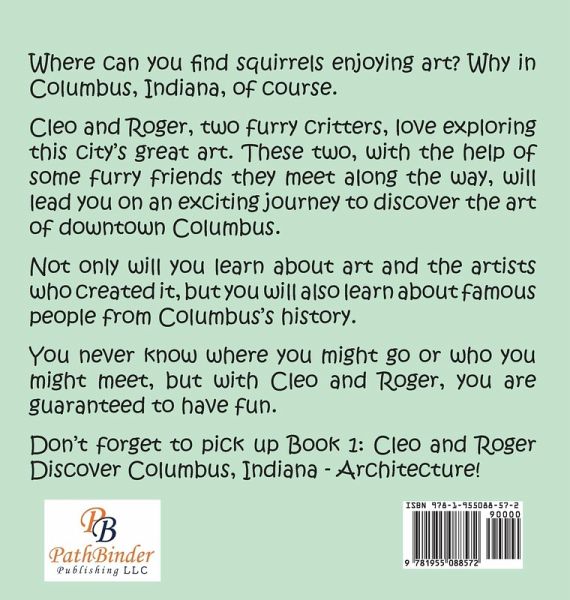 Where can you find squirrels enjoying art? Why in Columbus, Indiana, of course.

Cleo and Roger, two furry critters, love exploring this city's great art. These two, with the help of some furry friends they meet along the way, will lead you on an exciting journey to discover the art of downtown Columbus.

Not only will you learn about art and the artists who created it, but you will also learn about famous people from Columbus's history.

You never know where you might go or who you might meet, but with Cleo and Roger, you are guaranteed to have fun.

Don't forget to pick up Book 1: Cleo and Roger Discover Columbus, Indiana - Architecture!

PB
PathBinder
Publishing LLC

ISBN 978-1-955088-57-2
90000
9 781955 088572